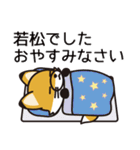 若松でした
おやすみなさい